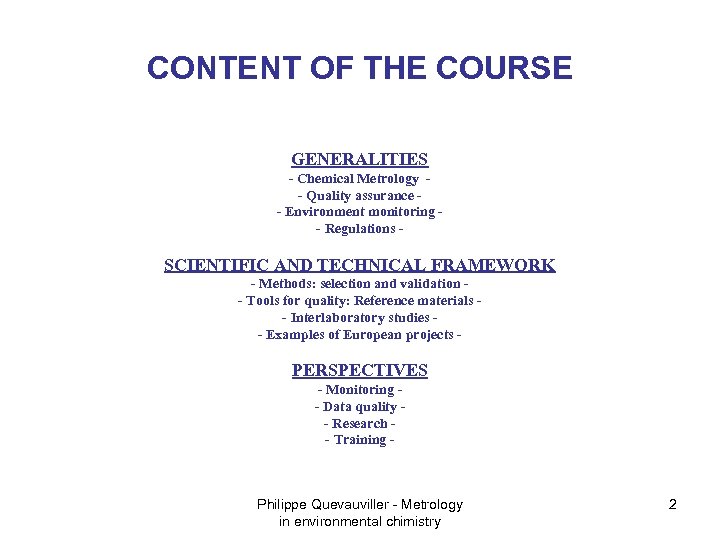 CONTENT OF THE COURSE

GENERALITIES
- Chemical Metrology -
- Quality assurance -
- Environment monitoring -
- Regulations -

SCIENTIFIC AND TECHNICAL FRAMEWORK
- Methods: selection and validation -
- Tools for quality: Reference materials -
- Interlaboratory studies -
- Examples of European projects -

PERSPECTIVES
- Monitoring -
- Data quality -
- Research -
- Training -

Philippe Quevauviller - Metrology in environmental chimistry

2